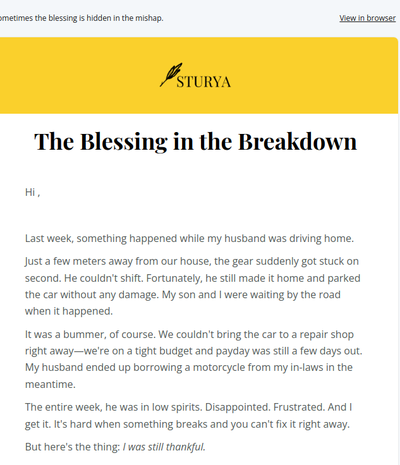 ometimes the blessing is hidden in the mishap.

View in browser

STURYA

The Blessing in the Breakdown

Hi ,

Last week, something happened while my husband was driving home.

Just a few meters away from our house, the gear suddenly got stuck on second. He couldn't shift. Fortunately, he still made it home and parked the car without any damage. My son and I were waiting by the road when it happened.

It was a bummer, of course. We couldn't bring the car to a repair shop right away—we're on a tight budget and payday was still a few days out. My husband ended up borrowing a motorcycle from my in-laws in the meantime.

The entire week, he was in low spirits. Disappointed. Frustrated. And I get it. It's hard when something breaks and you can't fix it right away.

But here's the thing: I was still thankful.